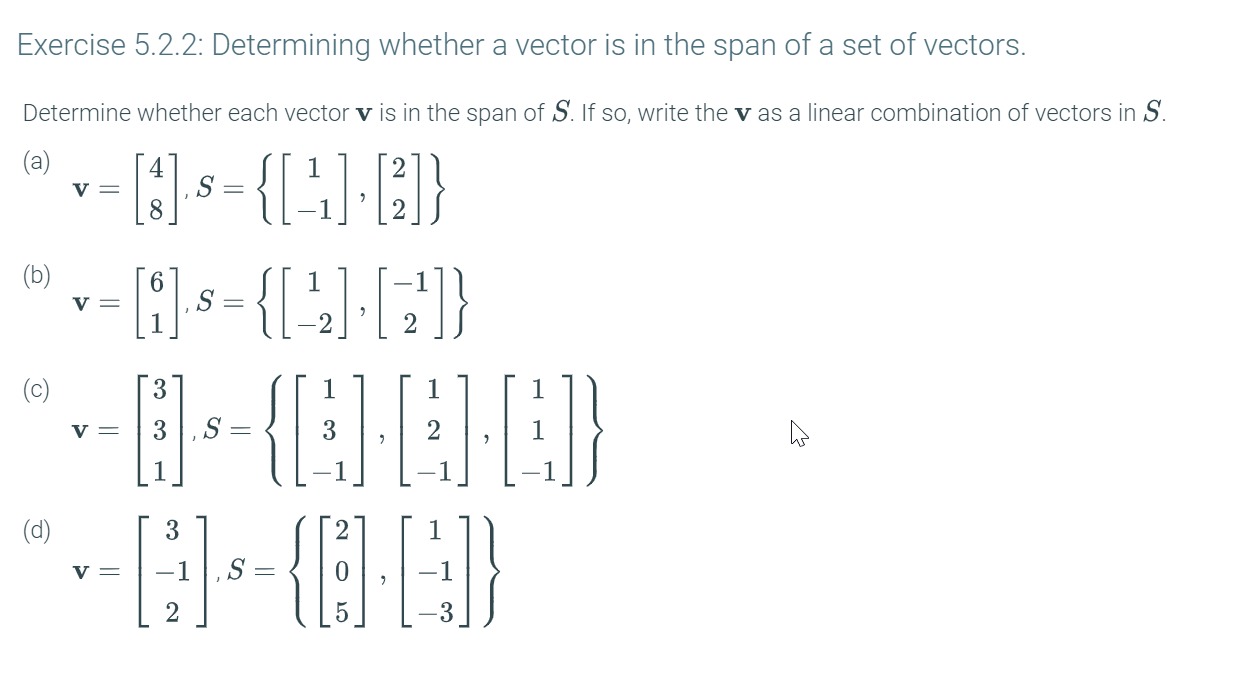 Exercise 5.2.2: Determining whether a vector is in the span of a set of vectors.

Determine whether each vector $\mathbf{v}$ is in the span of $S$. If so, write the $\mathbf{v}$ as a linear combination of vectors in $S$.

(a)
$\mathbf{v} = \begin{bmatrix} 4 \\ 8 \end{bmatrix}, S = \left\{ \begin{bmatrix} 1 \\ -1 \end{bmatrix}, \begin{bmatrix} 2 \\ 2 \end{bmatrix} \right\}$

(b)
$\mathbf{v} = \begin{bmatrix} 6 \\ 1 \end{bmatrix}, S = \left\{ \begin{bmatrix} 1 \\ -2 \end{bmatrix}, \begin{bmatrix} -1 \\ 2 \end{bmatrix} \right\}$

(c)
$\mathbf{v} = \begin{bmatrix} 3 \\ 3 \\ 1 \end{bmatrix}, S = \left\{ \begin{bmatrix} 1 \\ 3 \\ -1 \end{bmatrix}, \begin{bmatrix} 1 \\ 2 \\ -1 \end{bmatrix}, \begin{bmatrix} 1 \\ 1 \\ -1 \end{bmatrix} \right\}$

(d)
$\mathbf{v} = \begin{bmatrix} 3 \\ -1 \\ 2 \end{bmatrix}, S = \left\{ \begin{bmatrix} 2 \\ 0 \\ 5 \end{bmatrix}, \begin{bmatrix} 1 \\ -1 \\ -3 \end{bmatrix} \right\}$